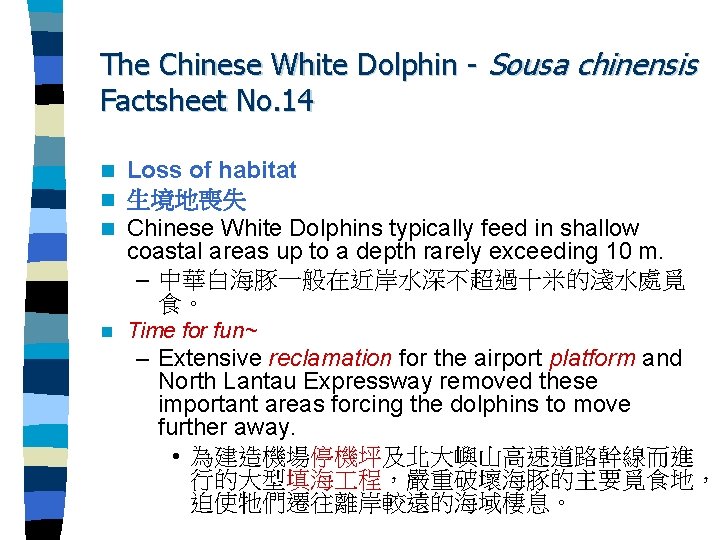 The Chinese White Dolphin - Sousa chinensis Factsheet No.14

Loss of habitat

生境地喪失

Chinese White Dolphins typically feed in shallow coastal areas up to a depth rarely exceeding 10 m.

– 中華白海豚一般在近岸水深不超過十米的淺水處覓食。

Time for fun~

– Extensive reclamation for the airport platform and North Lantau Expressway removed these important areas forcing the dolphins to move further away.

• 為建造機場停機坪及北大嶼山高速道路幹線而進行的大型填海工程，嚴重破壞海豚的主要覓食地，迫使牠們遷往離岸較遠的海域棲息。